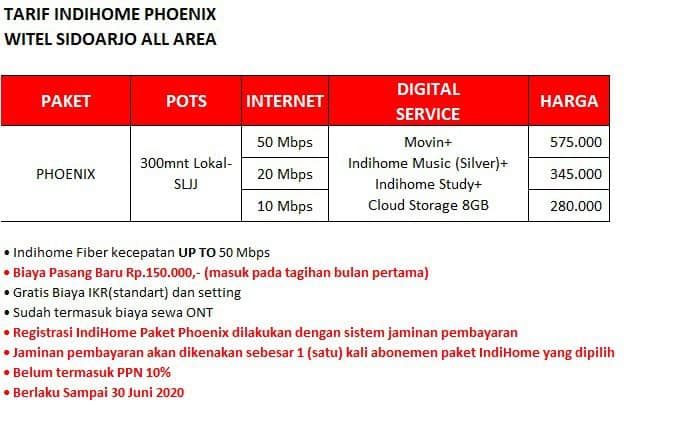 TARIF INDIHOME PHOENIX
WITEL SIDOARJO ALL AREA

| PAKET | POTS | INTERNET | DIGITAL SERVICE | HARGA |
|---|---|---|---|---|
| PHOENIX | 300mnt Lokal-SLJJ | 50 Mbps | Movin+ Indihome Music (Silver)+ Indihome Study+ Cloud Storage 8GB | 575.000 |
| | | 20 Mbps | | 345.000 |
| | | 10 Mbps | | 280.000 |

• Indihome Fiber kecepatan UP TO 50 Mbps
• Biaya Pasang Baru Rp.150.000,- (masuk pada tagihan bulan pertama)
• Gratis Biaya IKR(standart) dan setting
• Sudah termasuk biaya sewa ONT
• Registrasi IndiHome Paket Phoenix dilakukan dengan sistem jaminan pembayaran
• Jaminan pembayaran akan dikenakan sebesar 1 (satu) kali abonemen paket IndiHome yang dipilih
• Belum termasuk PPN 10%
• Berlaku Sampai 30 Juni 2020